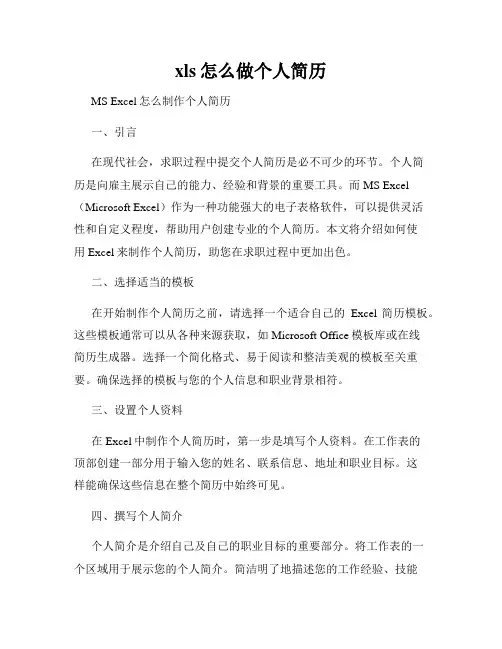 xls 怎么做个人简历

MS Excel 怎么制作个人简历

一、引言

在现代社会，求职过程中提交个人简历是必不可少的环节。个人简历是向雇主展示自己的能力、经验和背景的重要工具。而 MS Excel（Microsoft Excel）作为一种功能强大的电子表格软件，可以提供灵活性和自定义程度，帮助用户创建专业的个人简历。本文将介绍如何使用 Excel 来制作个人简历，助您在求职过程中更加出色。

二、选择适当的模板

在开始制作个人简历之前，请选择一个适合自己的 Excel 简历模板。这些模板通常可以从各种来源获取，如 Microsoft Office 模板库或在线简历生成器。选择一个简化格式、易于阅读和整洁美观的模板至关重要。确保选择的模板与您的个人信息和职业背景相符。

三、设置个人资料

在 Excel 中制作个人简历时，第一步是填写个人资料。在工作表的顶部创建一部分用于输入您的姓名、联系信息、地址和职业目标。这样能确保这些信息在整个简历中始终可见。

四、撰写个人简介

个人简介是介绍自己及自己的职业目标的重要部分。将工作表的一个区域用于展示您的个人简介。简洁明了地描述您的工作经验、技能